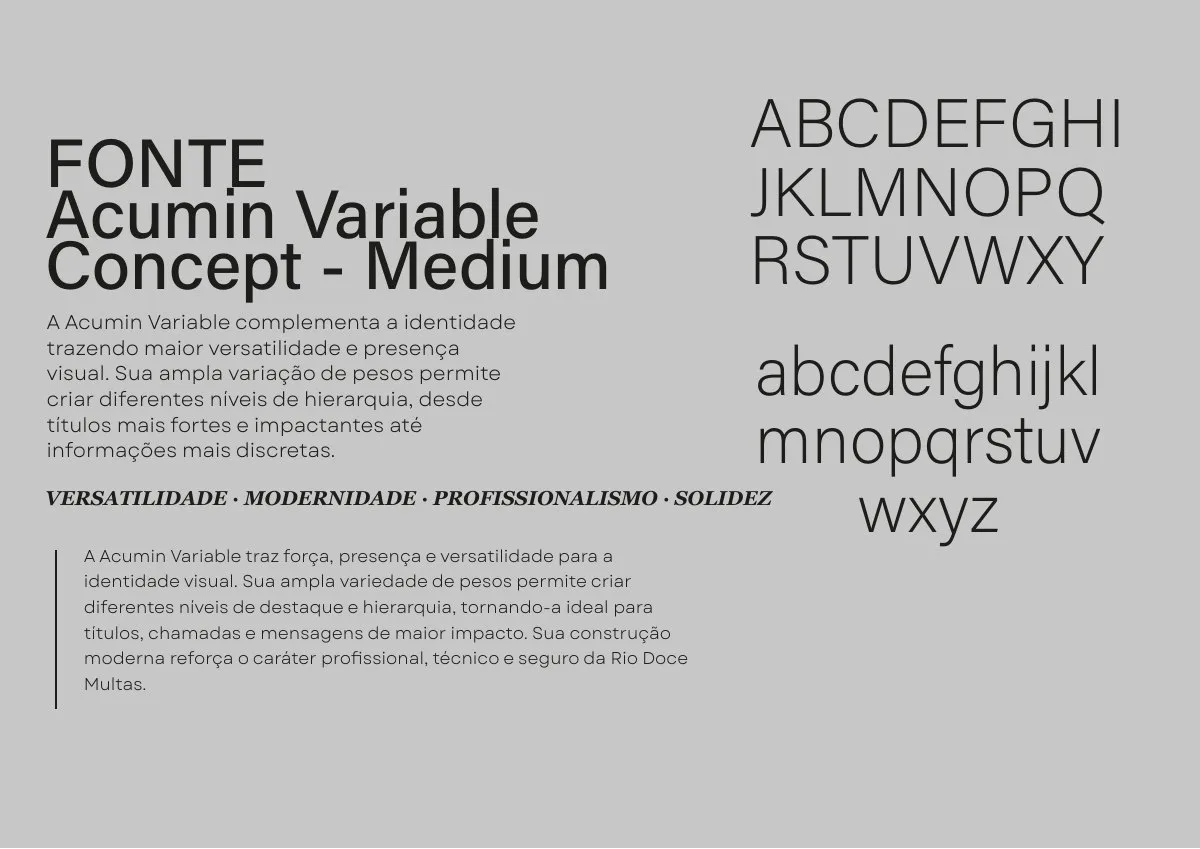 FONTE
Acumin Variable
Concept - Medium

A Acumin Variable complementa a identidade trazendo maior versatilidade e presença visual. Sua ampla variação de pesos permite criar diferentes níveis de hierarquia, desde títulos mais fortes e impactantes até informações mais discretas.

VERSATILIDADE · MODERNIDADE · PROFISSIONALISMO · SOLIDEZ

A Acumin Variable traz força, presença e versatilidade para a identidade visual. Sua ampla variedade de pesos permite criar diferentes níveis de destaque e hierarquia, tornando-a ideal para títulos, chamadas e mensagens de maior impacto. Sua construção moderna reforça o caráter profissional, técnico e seguro da Rio Doce Multas.

ABCDEFGHI
JKLMNOPQ
RSTUVWXY

abcdefghijkl
mnopqrstuv
wxyz